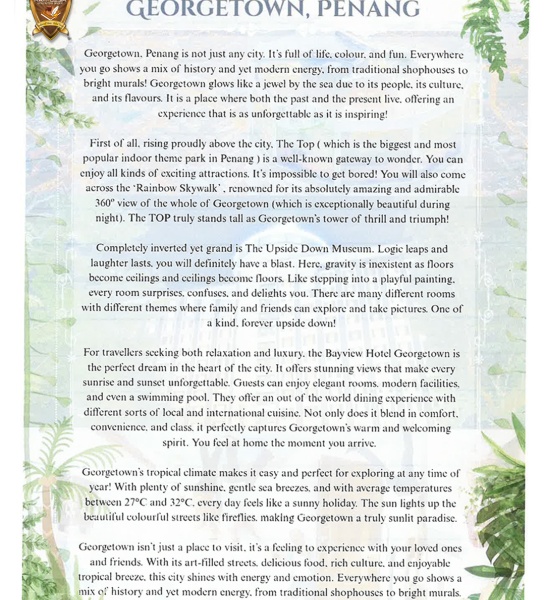 GEORGETOWN, PENANG

Georgetown, Penang is not just any city. It's full of life, colour, and fun. Everywhere you go shows a mix of history and yet modern energy, from traditional shophouses to bright murals! Georgetown glows like a jewel by the sea due to its people, its culture, and its flavours. It is a place where both the past and the present live, offering an experience that is as unforgettable as it is inspiring!

First of all, rising proudly above the city, The Top ( which is the biggest and most popular indoor theme park in Penang ) is a well-known gateway to wonder. You can enjoy all kinds of exciting attractions. It's impossible to get bored! You will also come across the 'Rainbow Skywalk' , renowned for its absolutely amazing and admirable 360° view of the whole of Georgetown (which is exceptionally beautiful during night). The TOP truly stands tall as Georgetown's tower of thrill and triumph!

Completely inverted yet grand is The Upside Down Museum. Logic leaps and laughter lasts, you will definitely have a blast. Here, gravity is inexistent as floors become ceilings and ceilings become floors. Like stepping into a playful painting, every room surprises, confuses, and delights you. There are many different rooms with different themes where family and friends can explore and take pictures. One of a kind, forever upside down!

For travellers seeking both relaxation and luxury, the Bayview Hotel Georgetown is the perfect dream in the heart of the city. It offers stunning views that make every sunrise and sunset unforgettable. Guests can enjoy elegant rooms, modern facilities, and even a swimming pool. They offer an out of the world dining experience with different sorts of local and international cuisine. Not only does it blend in comfort, convenience, and class, it perfectly captures Georgetown's warm and welcoming spirit. You feel at home the moment you arrive.

Georgetown's tropical climate makes it easy and perfect for exploring at any time of year! With plenty of sunshine, gentle sea breezes, and with average temperatures between 27°C and 32°C, every day feels like a sunny holiday. The sun lights up the beautiful colourful streets like fireflies, making Georgetown a truly sunlit paradise.

Georgetown isn't just a place to visit, it's a feeling to experience with your loved ones and friends. With its art-filled streets, delicious food, rich culture, and enjoyable tropical breeze, this city shines with energy and emotion. Everywhere you go shows a mix of history and yet modern energy, from traditional shophouses to bright murals.